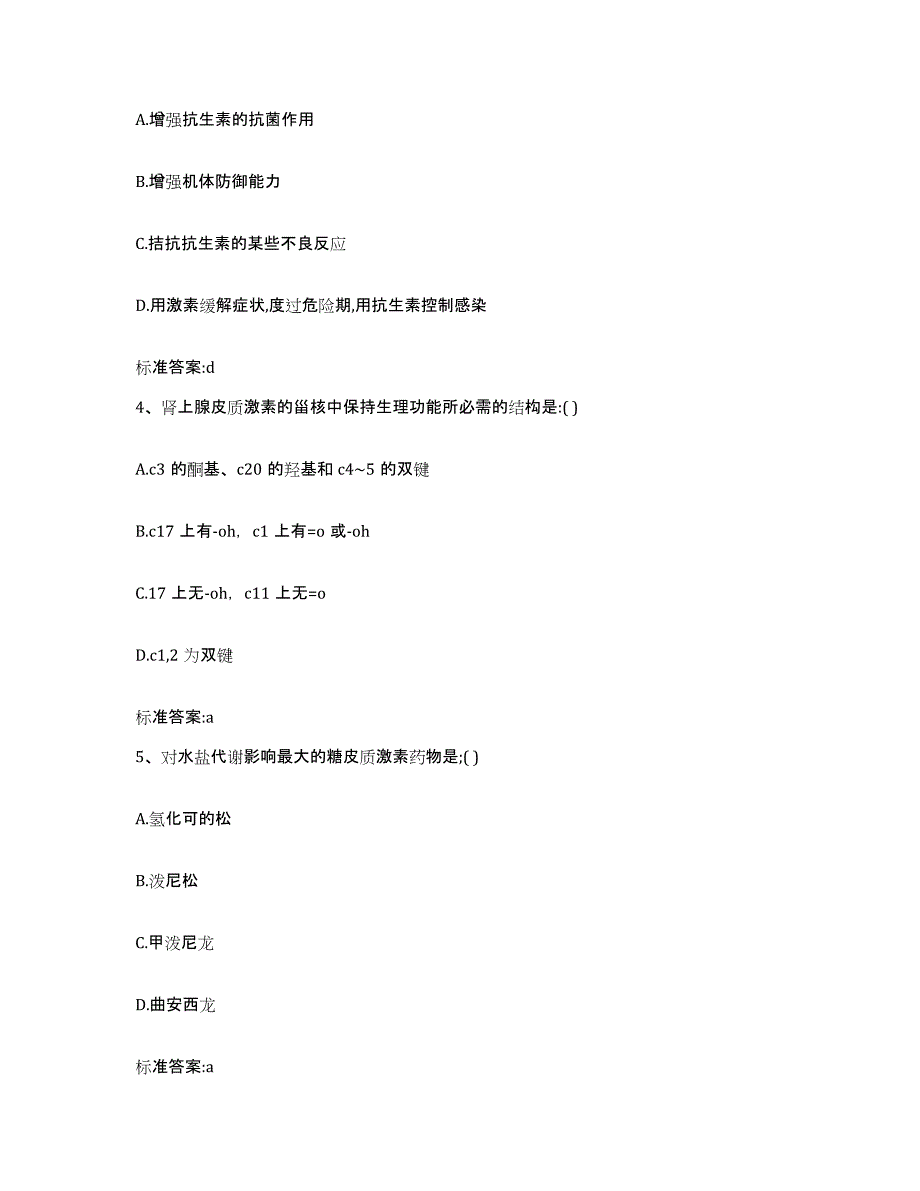 A.增强抗生素的抗菌作用

B.增强机体防御能力

C.拮抗抗生素的某些不良反应

D.用激素缓解症状,度过危险期,用抗生素控制感染

标准答案:d

4、肾上腺皮质激素的甾核中保持生理功能所必需的结构是:( )

A.c3 的酮基、c20 的羟基和 c4~5 的双键

B.c17 上有-oh, c1 上有=o 或-oh

C.17 上无-oh, c11 上无=o

D.c1,2 为双键

标准答案:a

5、对水盐代谢影响最大的糖皮质激素药物是;( )

A.氢化可的松

B.泼尼松

C.甲泼尼龙

D.曲安西龙

标准答案:a